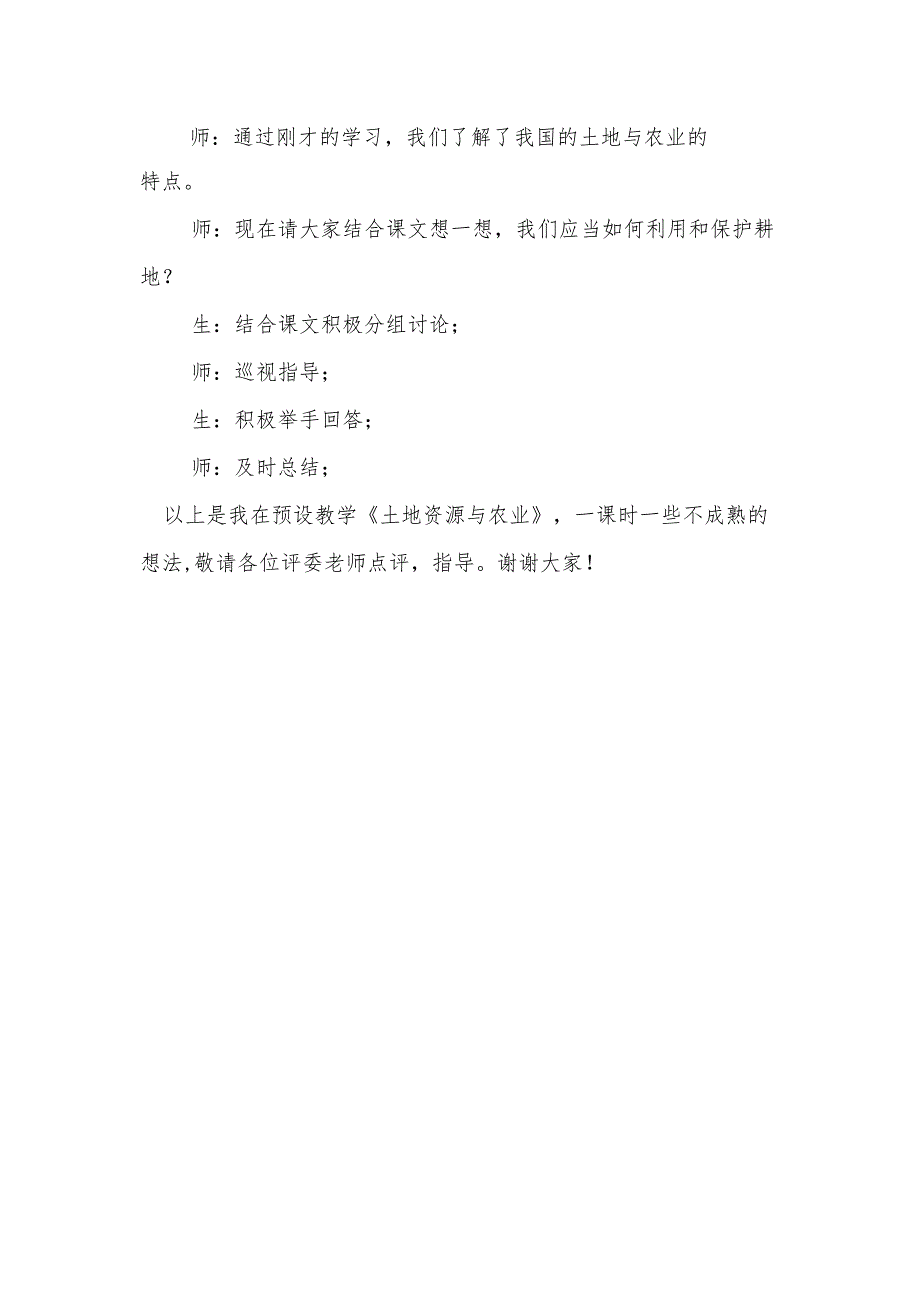 师：通过刚才的学习，我们了解了我国的土地与农业的特点。

师：现在请大家结合课文想一想，我们应当如何利用和保护耕地？

生：结合课文积极分组讨论；

师：巡视指导；

生：积极举手回答；

师：及时总结；

以上是我在预设教学《土地资源与农业》，一课时一些不成熟的想法,敬请各位评委老师点评，指导。谢谢大家！